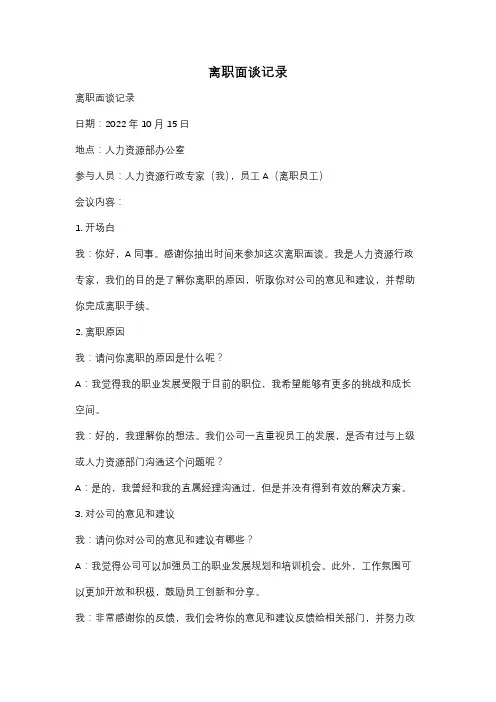 离职面谈记录

离职面谈记录

日期：2022 年 10 月 15 日

地点：人力资源部办公室

参与人员：人力资源行政专家（我），员工 A（离职员工）

会议内容：

1. 开场白

我：你好，A 同事。感谢你抽出时间来参加这次离职面谈。我是人力资源行政专家，我们的目的是了解你离职的原因，听取你对公司的意见和建议，并帮助你完成离职手续。

2. 离职原因

我：请问你离职的原因是什么呢？

A：我觉得我的职业发展受限于目前的职位，我希望能够有更多的挑战和成长空间。

我：好的，我理解你的想法。我们公司一直重视员工的发展，是否有过与上级或人力资源部门沟通这个问题呢？

A：是的，我曾经和我的直属经理沟通过，但是并没有得到有效的解决方案。

3. 对公司的意见和建议

我：请问你对公司的意见和建议有哪些？

A：我觉得公司可以加强员工的职业发展规划和培训机会。此外，工作氛围可以更加开放和积极，鼓励员工创新和分享。

我：非常感谢你的反馈，我们会将你的意见和建议反馈给相关部门，并努力改